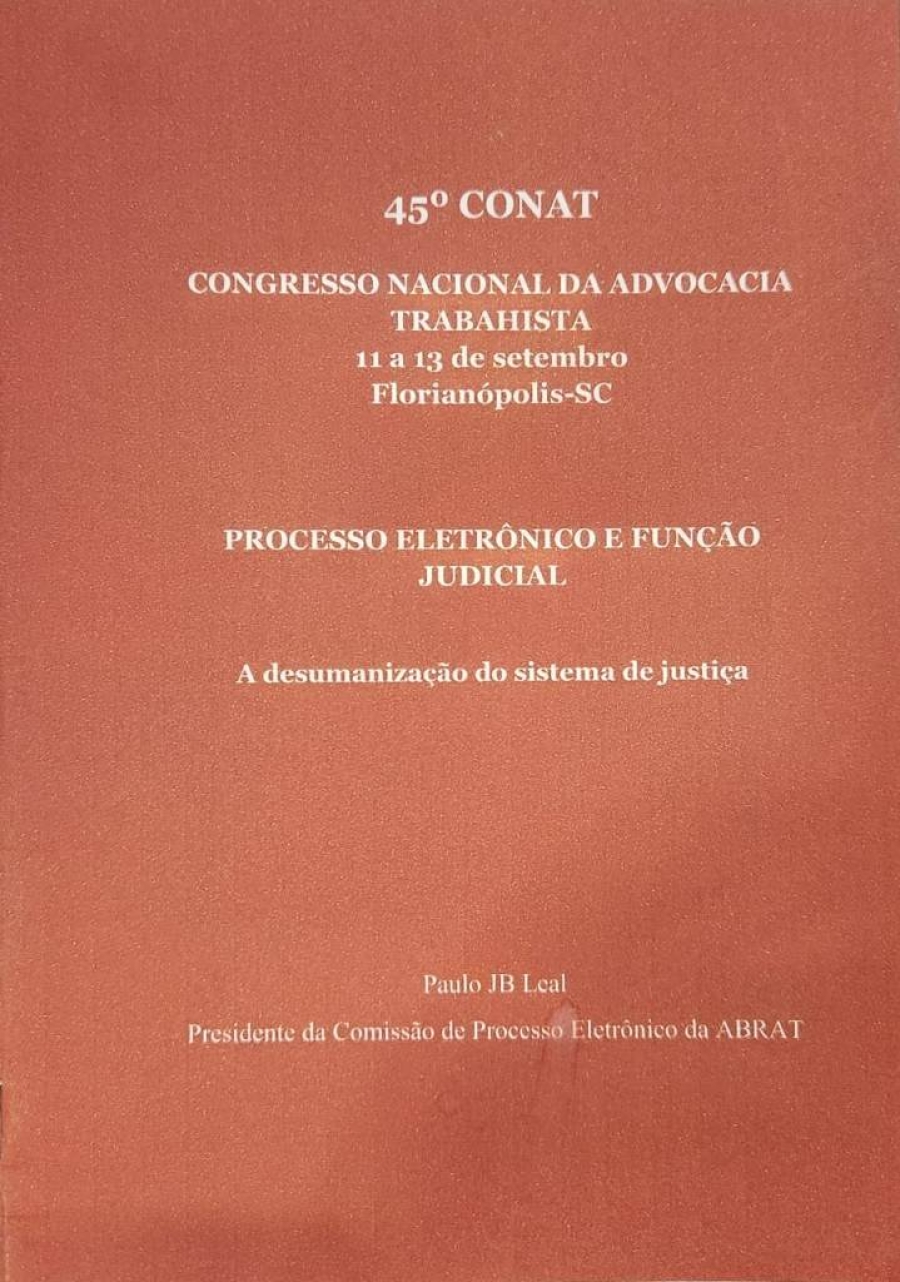 45º CONAT

CONGRESSO NACIONAL DA ADVOCACIA TRABAHISTA
11 a 13 de setembro
Florianópolis-SC

PROCESSO ELETRÔNICO E FUNÇÃO JUDICIAL

A desumanização do sistema de justiça

Paulo JB Leal
Presidente da Comissão de Processo Eletrônico da ABRAT